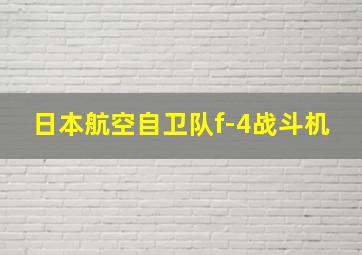 日本航空自卫队f-4战斗机